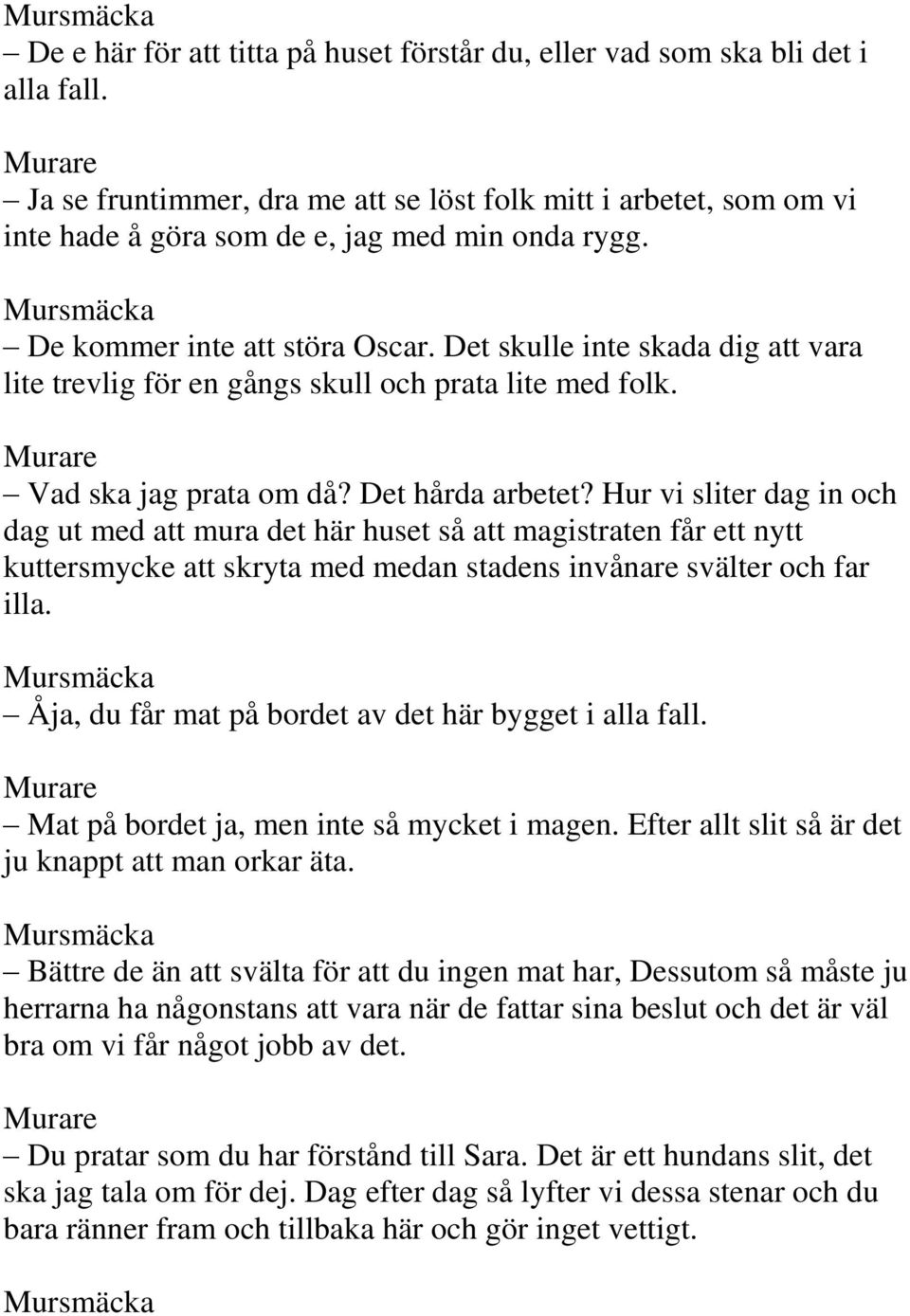 Mursmäcka
– De e här för att titta på huset förstår du, eller vad som ska bli det i alla fall.

Murare
– Ja se fruntimmer, dra me att se löst folk mitt i arbetet, som om vi inte hade å göra som de e, jag med min onda rygg.

Mursmäcka
– De kommer inte att störa Oscar. Det skulle inte skada dig att vara lite trevlig för en gångs skull och prata lite med folk.

Murare
– Vad ska jag prata om då? Det hårda arbetet? Hur vi sliter dag in och dag ut med att mura det här huset så att magistraten får ett nytt kuttersmycke att skryta med medan stadens invånare svälter och far illa.

Mursmäcka
– Åja, du får mat på bordet av det här bygget i alla fall.

Murare
– Mat på bordet ja, men inte så mycket i magen. Efter allt slit så är det ju knappt att man orkar äta.

Mursmäcka
– Bättre de än att svälta för att du ingen mat har, Dessutom så måste ju herrarna ha någonstans att vara när de fattar sina beslut och det är väl bra om vi får något jobb av det.

Murare
– Du pratar som du har förstånd till Sara. Det är ett hundans slit, det ska jag tala om för dej. Dag efter dag så lyfter vi dessa stenar och du bara ränner fram och tillbaka här och gör inget vettigt.

Mursmäcka